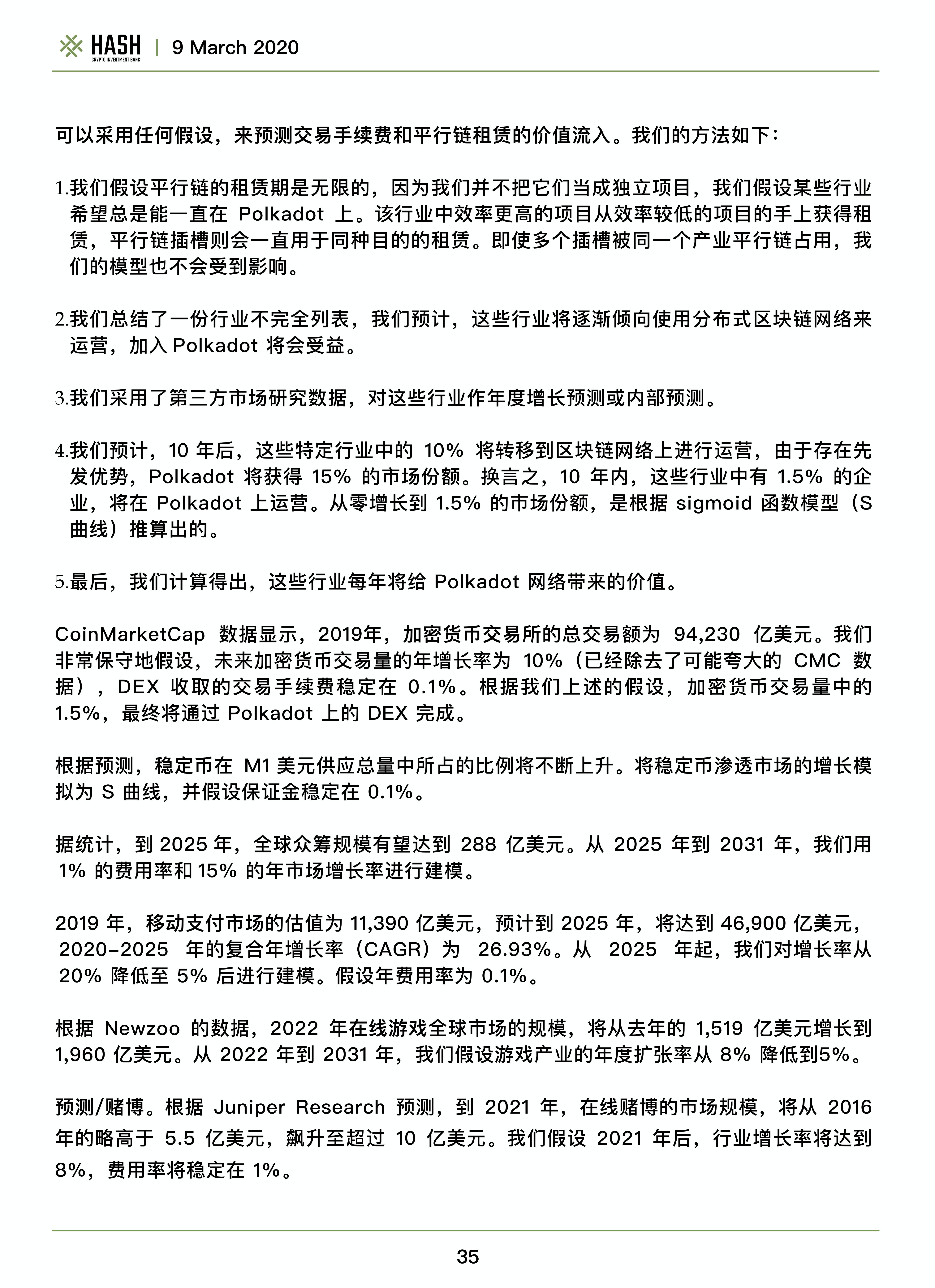 HASH CRYPTO INVESTMENT BANK | 9 March 2020

可以采用任何假设，来预测交易手续费和平行链租赁的价值流入。我们的方法如下：

1.我们假设平行链的租赁期是无限的，因为我们并不把它们当成独立项目，我们假设某些行业希望总是能一直在 Polkadot 上。该行业中效率更高的项目从效率较低的项目的手上获得租赁，平行链插槽则会一直用于同种目的的租赁。即使多个插槽被同一个产业平行链占用，我们的模型也不会受到影响。

2.我们总结了一份行业不完全列表，我们预计，这些行业将逐渐倾向使用分布式区块链网络来运营，加入 Polkadot 将会受益。

3.我们采用了第三方市场研究数据，对这些行业作年度增长预测或内部预测。

4.我们预计，10 年后，这些特定行业中的 10% 将转移到区块链网络上进行运营，由于存在先发优势，Polkadot 将获得 15% 的市场份额。换言之，10 年内，这些行业中有 1.5% 的企业，将在 Polkadot 上运营。从零增长到 1.5% 的市场份额，是根据 sigmoid 函数模型（S 曲线）推算出的。

5.最后，我们计算得出，这些行业每年将给 Polkadot 网络带来的价值。

CoinMarketCap 数据显示，2019年，加密货币交易所的总交易额为 94,230 亿美元。我们非常保守地假设，未来加密货币交易量的年增长率为 10%（已经除去了可能夸大的 CMC 数据），DEX 收取的交易手续费稳定在 0.1%。根据我们上述的假设，加密货币交易量中的 1.5%，最终将通过 Polkadot 上的 DEX 完成。

根据预测，稳定币在 M1 美元供应总量中所占的比例将不断上升。将稳定币渗透市场的增长模拟为 S 曲线，并假设保证金稳定在 0.1%。

据统计，到 2025 年，全球众筹规模有望达到 288 亿美元。从 2025 年到 2031 年，我们用 1% 的费用率和 15% 的年市场增长率进行建模。

2019 年，移动支付市场的估值为 11,390 亿美元，预计到 2025 年，将达到 46,900 亿美元，2020-2025 年的复合年增长率（CAGR）为 26.93%。从 2025 年起，我们对增长率从 20% 降低至 5% 后进行建模。假设年费用率为 0.1%。

根据 Newzoo 的数据，2022 年在线游戏全球市场的规模，将从去年的 1,519 亿美元增长到 1,960 亿美元。从 2022 年到 2031 年，我们假设游戏产业的年度扩张率从 8% 降低到5%。

预测/赌博。根据 Juniper Research 预测，到 2021 年，在线赌博的市场规模，将从 2016 年的略高于 5.5 亿美元，飙升至超过 10 亿美元。我们假设 2021 年后，行业增长率将达到 8%，费用率将稳定在 1%。

35